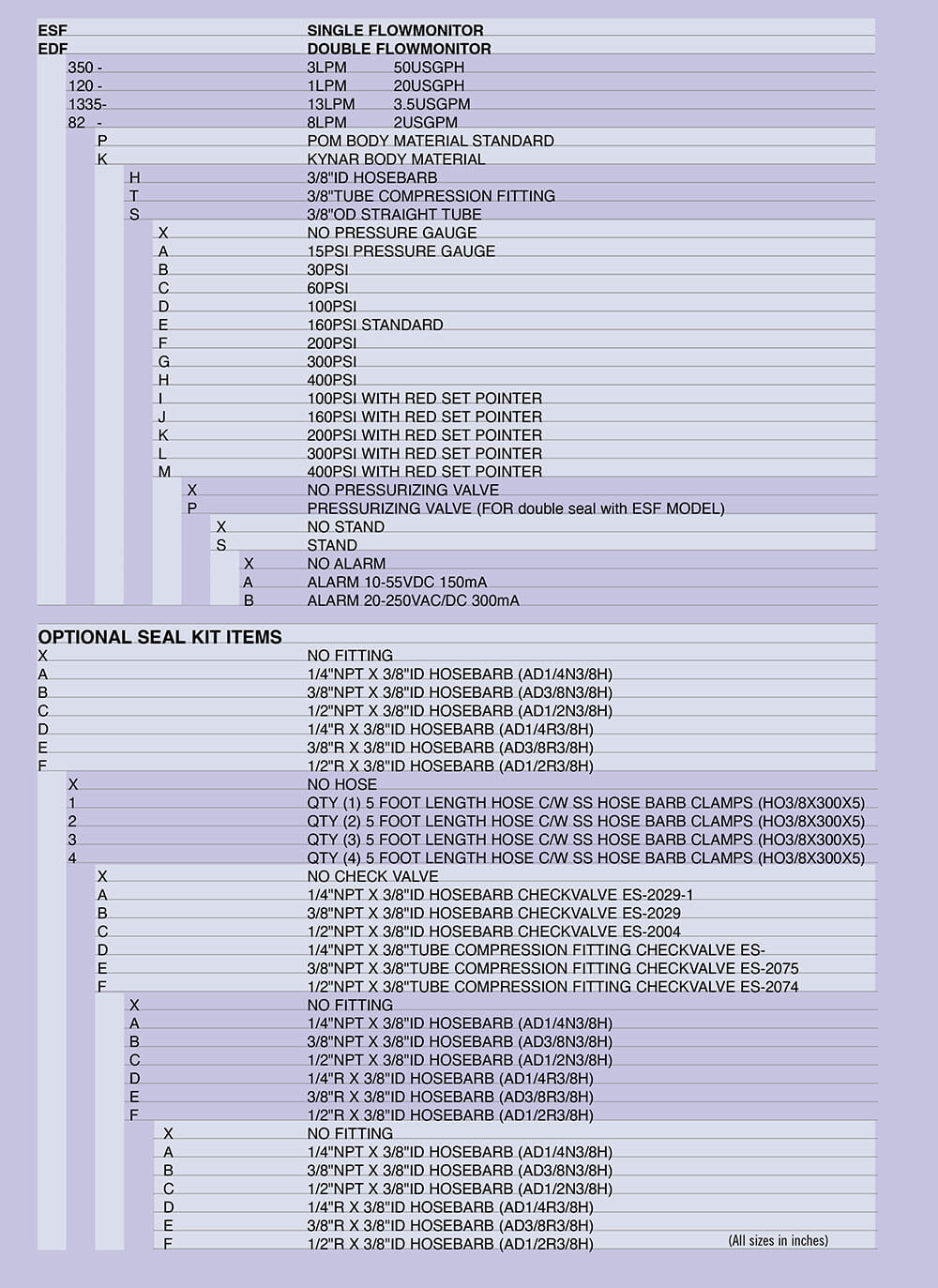 ESF SINGLE FLOWMONITOR
EDF DOUBLE FLOWMONITOR
350 - 3LPM 50USGPH
120 - 1LPM 20USGPH
1335- 13LPM 3.5USGPM
82 - 8LPM 2USGPM
P POM BODY MATERIAL STANDARD
K KYNAR BODY MATERIAL
H 3/8"ID HOSEBARB
T 3/8"TUBE COMPRESSION FITTING
S 3/8"OD STRAIGHT TUBE
X NO PRESSURE GAUGE
A 15PSI PRESSURE GAUGE
B 30PSI
C 60PSI
D 100PSI
E 160PSI STANDARD
F 200PSI
G 300PSI
H 400PSI
I 100PSI WITH RED SET POINTER
J 160PSI WITH RED SET POINTER
K 200PSI WITH RED SET POINTER
L 300PSI WITH RED SET POINTER
M 400PSI WITH RED SET POINTER
X NO PRESSURIZING VALVE
P PRESSURIZING VALVE (FOR double seal with ESF MODEL)
X NO STAND
S STAND
X NO ALARM
A ALARM 10-55VDC 150mA
B ALARM 20-250VAC/DC 300mA

OPTIONAL SEAL KIT ITEMS
X NO FITTING
A 1/4"NPT X 3/8"ID HOSEBARB (AD1/4N3/8H)
B 3/8"NPT X 3/8"ID HOSEBARB (AD3/8N3/8H)
C 1/2"NPT X 3/8"ID HOSEBARB (AD1/2N3/8H)
D 1/4"R X 3/8"ID HOSEBARB (AD1/4R3/8H)
E 3/8"R X 3/8"ID HOSEBARB (AD3/8R3/8H)
F 1/2"R X 3/8"ID HOSEBARB (AD1/2R3/8H)
X NO HOSE
1 QTY (1) 5 FOOT LENGTH HOSE C/W SS HOSE BARB CLAMPS (HO3/8X300X5)
2 QTY (2) 5 FOOT LENGTH HOSE C/W SS HOSE BARB CLAMPS (HO3/8X300X5)
3 QTY (3) 5 FOOT LENGTH HOSE C/W SS HOSE BARB CLAMPS (HO3/8X300X5)
4 QTY (4) 5 FOOT LENGTH HOSE C/W SS HOSE BARB CLAMPS (HO3/8X300X5)
X NO CHECK VALVE
A 1/4"NPT X 3/8"ID HOSEBARB CHECKVALVE ES-2029-1
B 3/8"NPT X 3/8"ID HOSEBARB CHECKVALVE ES-2029
C 1/2"NPT X 3/8"ID HOSEBARB CHECKVALVE ES-2004
D 1/4"NPT X 3/8"TUBE COMPRESSION FITTING CHECKVALVE ES-
E 3/8"NPT X 3/8"TUBE COMPRESSION FITTING CHECKVALVE ES-2075
F 1/2"NPT X 3/8"TUBE COMPRESSION FITTING CHECKVALVE ES-2074
X NO FITTING
A 1/4"NPT X 3/8"ID HOSEBARB (AD1/4N3/8H)
B 3/8"NPT X 3/8"ID HOSEBARB (AD3/8N3/8H)
C 1/2"NPT X 3/8"ID HOSEBARB (AD1/2N3/8H)
D 1/4"R X 3/8"ID HOSEBARB (AD1/4R3/8H)
E 3/8"R X 3/8"ID HOSEBARB (AD3/8R3/8H)
F 1/2"R X 3/8"ID HOSEBARB (AD1/2R3/8H)
X NO FITTING
A 1/4"NPT X 3/8"ID HOSEBARB (AD1/4N3/8H)
B 3/8"NPT X 3/8"ID HOSEBARB (AD3/8N3/8H)
C 1/2"NPT X 3/8"ID HOSEBARB (AD1/2N3/8H)
D 1/4"R X 3/8"ID HOSEBARB (AD1/4R3/8H)
E 3/8"R X 3/8"ID HOSEBARB (AD3/8R3/8H)
F 1/2"R X 3/8"ID HOSEBARB (AD1/2R3/8H)
(All sizes in inches)